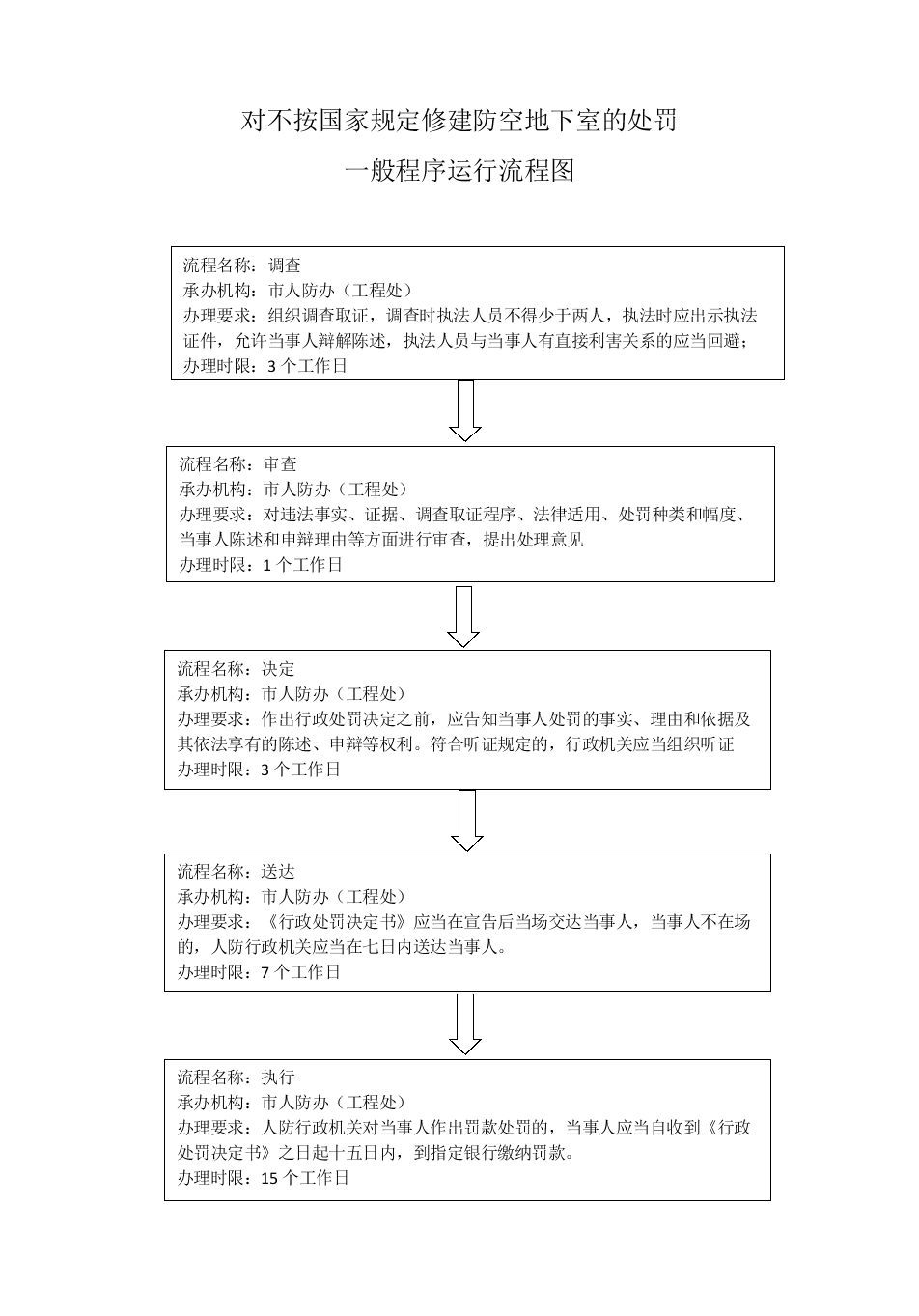 对不按国家规定修建防空地下室的处罚

一般程序运行流程图

流程名称：调查
承办机构：市人防办（工程处）
办理要求：组织调查取证，调查时执法人员不得少于两人，执法时应出示执法证件，允许当事人辩解陈述，执法人员与当事人有直接利害关系的应当回避；
办理时限：3 个工作日

流程名称：审查
承办机构：市人防办（工程处）
办理要求：对违法事实、证据、调查取证程序、法律适用、处罚种类和幅度、当事人陈述和申辩理由等方面进行审查，提出处理意见
办理时限：1 个工作日

流程名称：决定
承办机构：市人防办（工程处）
办理要求：作出行政处罚决定之前，应告知当事人处罚的事实、理由和依据及其依法享有的陈述、申辩等权利。符合听证规定的，行政机关应当组织听证
办理时限：3 个工作日

流程名称：送达
承办机构：市人防办（工程处）
办理要求：《行政处罚决定书》应当在宣告后当场交达当事人，当事人不在场的，人防行政机关应当在七日内送达当事人。
办理时限：7 个工作日

流程名称：执行
承办机构：市人防办（工程处）
办理要求：人防行政机关对当事人作出罚款处罚的，当事人应当自收到《行政处罚决定书》之日起十五日内，到指定银行缴纳罚款。
办理时限：15 个工作日